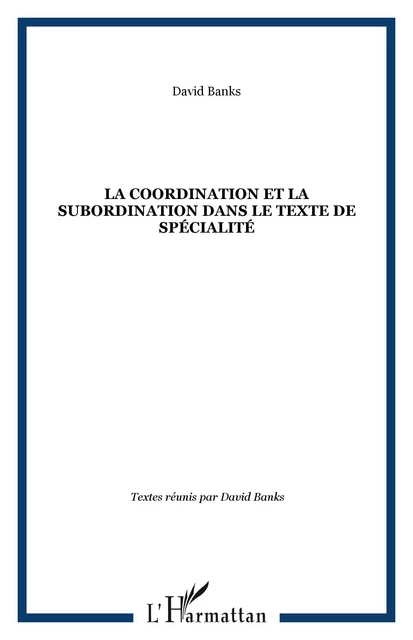 David Banks

LA COORDINATION ET LA SUBORDINATION DANS LE TEXTE DE SPÉCIALITÉ

Textes réunis par David Banks

L'Harmattan